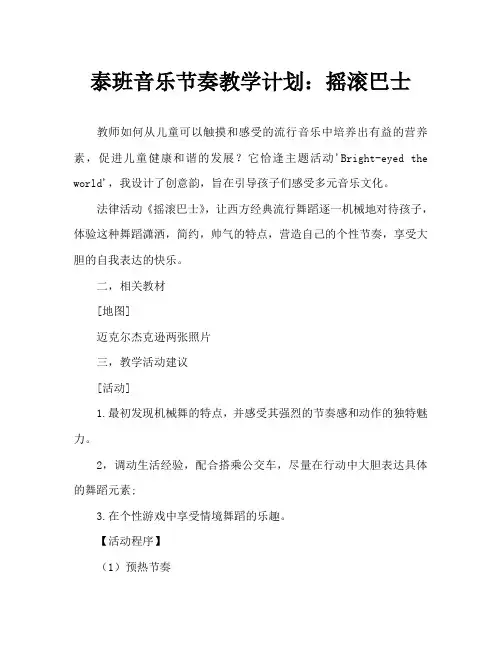 泰班音乐节奏教学计划：摇滚巴士

教师如何从儿童可以触摸和感受的流行音乐中培养出有益的营养素，促进儿童健康和谐的发展？它恰逢主题活动'Bright-eyed the world'，我设计了创意韵，旨在引导孩子们感受多元音乐文化。

法律活动《摇滚巴士》，让西方经典流行舞蹈逐一机械地对待孩子，体验这种舞蹈潇洒，简约，帅气的特点，营造自己的个性节奏，享受大胆的自我表达的快乐。

二，相关教材

[地图]

迈克尔杰克逊两张照片

三，教学活动建议

[活动]

1.最初发现机械舞的特点，并感受其强烈的节奏感和动作的独特魅力。

2，调动生活经验，配合搭乘公交车，尽量在行动中大胆表达具体的舞蹈元素；

3.在个性游戏中享受情境舞蹈的乐趣。

【活动程序】

（1）预热节奏